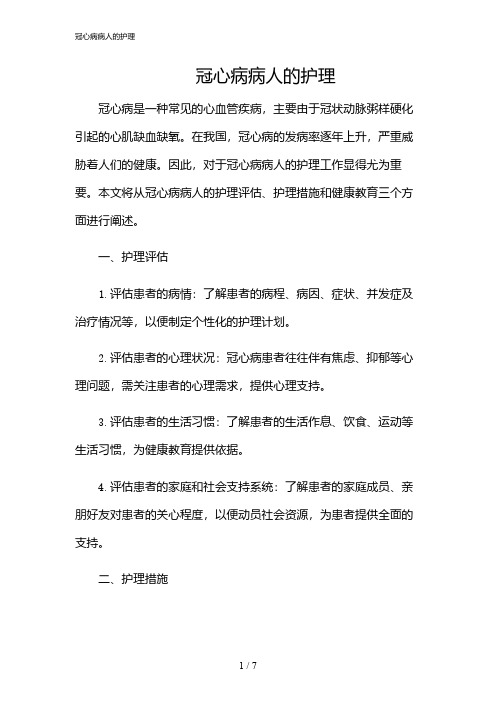 冠心病病人的护理

冠心病病人的护理

冠心病是一种常见的心血管疾病，主要由于冠状动脉粥样硬化引起的心肌缺血缺氧。在我国，冠心病的发病率逐年上升，严重威胁着人们的健康。因此，对于冠心病病人的护理工作显得尤为重要。本文将从冠心病病人的护理评估、护理措施和健康教育三个方面进行阐述。

一、护理评估

1. 评估患者的病情：了解患者的病程、病因、症状、并发症及治疗情况等，以便制定个性化的护理计划。

2. 评估患者的心理状况：冠心病患者往往伴有焦虑、抑郁等心理问题，需关注患者的心理需求，提供心理支持。

3. 评估患者的生活习惯：了解患者的生活作息、饮食、运动等生活习惯，为健康教育提供依据。

4. 评估患者的家庭和社会支持系统：了解患者的家庭成员、亲朋好友对患者的关心程度，以便动员社会资源，为患者提供全面的支持。

二、护理措施

1 / 7